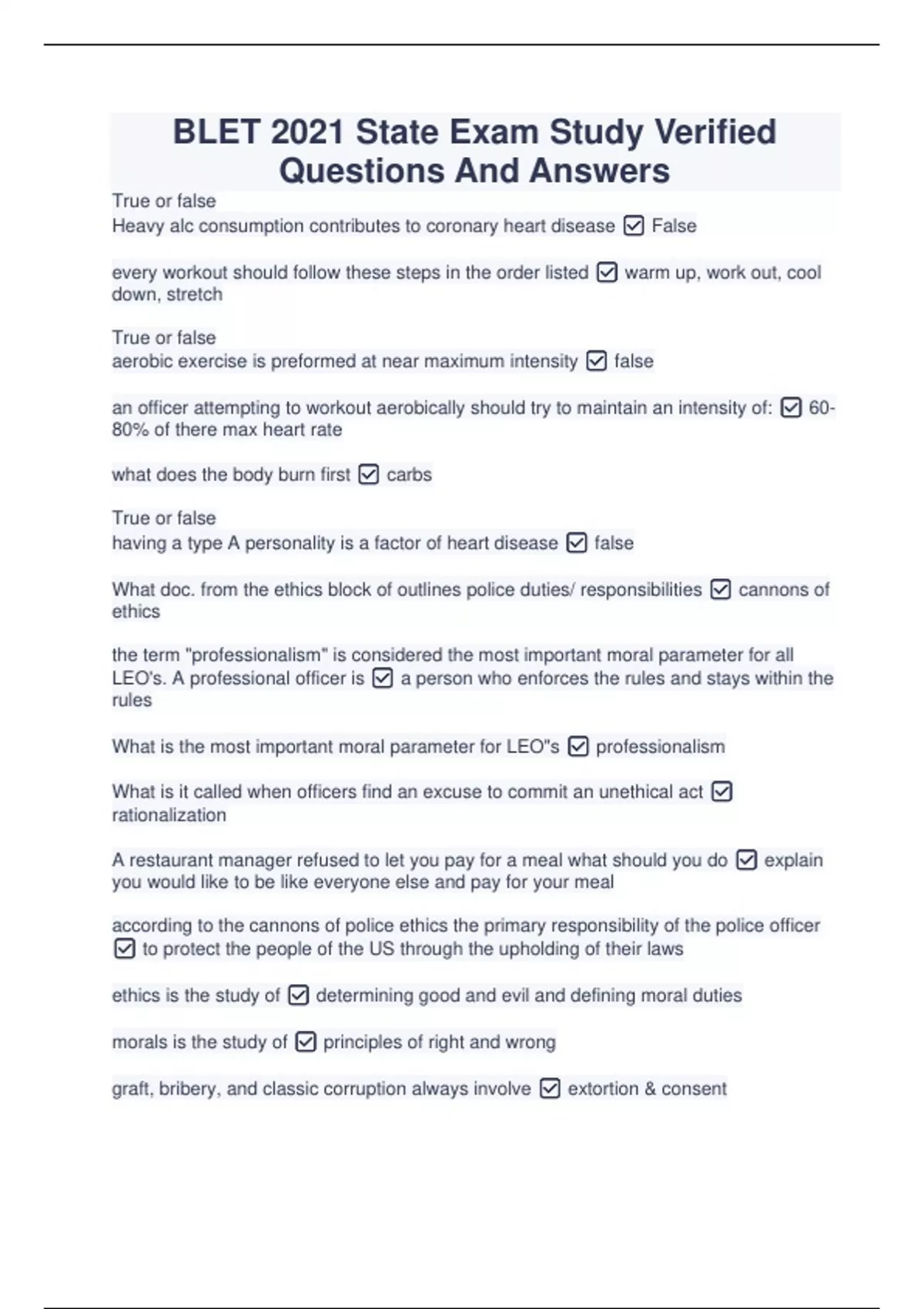 BLET 2021 State Exam Study Verified Questions And Answers

True or false
Heavy alc consumption contributes to coronary heart disease ☑ False

every workout should follow these steps in the order listed ☑ warm up, work out, cool down, stretch

True or false
aerobic exercise is preformed at near maximum intensity ☑ false

an officer attempting to workout aerobically should try to maintain an intensity of: ☑ 60-80% of there max heart rate

what does the body burn first ☑ carbs

True or false
having a type A personality is a factor of heart disease ☑ false

What doc. from the ethics block of outlines police duties/ responsibilities ☑ cannons of ethics

the term "professionalism" is considered the most important moral parameter for all LEO's. A professional officer is ☑ a person who enforces the rules and stays within the rules

What is the most important moral parameter for LEO"s ☑ professionalism

What is it called when officers find an excuse to commit an unethical act ☑ rationalization

A restaurant manager refused to let you pay for a meal what should you do ☑ explain you would like to be like everyone else and pay for your meal

according to the cannons of police ethics the primary responsibility of the police officer ☑ to protect the people of the US through the upholding of their laws

ethics is the study of ☑ determining good and evil and defining moral duties

morals is the study of ☑ principles of right and wrong

graft, bribery, and classic corruption always involve ☑ extortion & consent